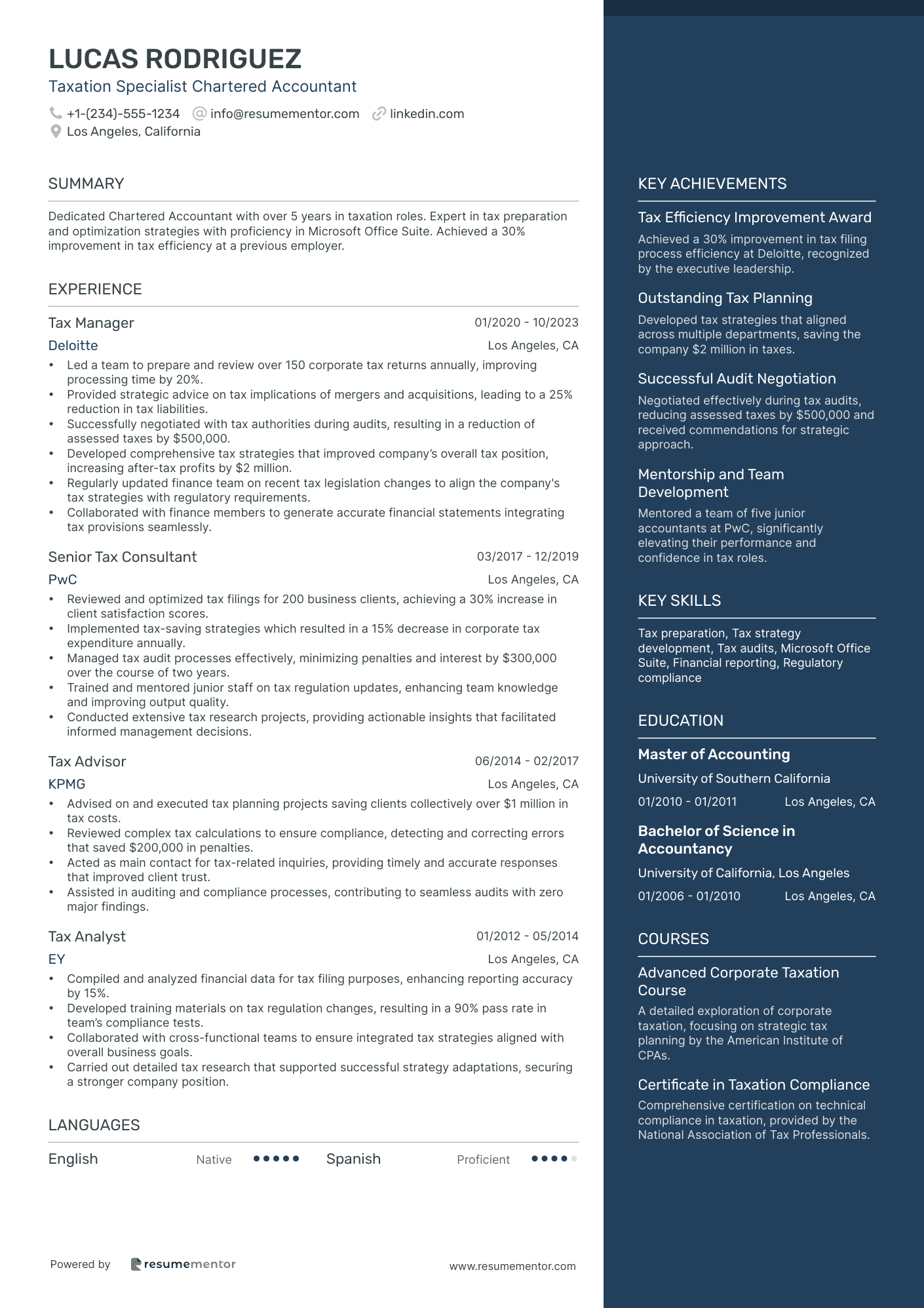 LUCAS RODRIGUEZ
Taxation Specialist Chartered Accountant

+1-(234)-555-1234 info@resumementor.com linkedin.com
Los Angeles, California

SUMMARY

Dedicated Chartered Accountant with over 5 years in taxation roles. Expert in tax preparation and optimization strategies with proficiency in Microsoft Office Suite. Achieved a 30% improvement in tax efficiency at a previous employer.

EXPERIENCE

Tax Manager 01/2020 - 10/2023
Deloitte Los Angeles, CA
• Led a team to prepare and review over 150 corporate tax returns annually, improving processing time by 20%.
• Provided strategic advice on tax implications of mergers and acquisitions, leading to a 25% reduction in tax liabilities.
• Successfully negotiated with tax authorities during audits, resulting in a reduction of assessed taxes by $500,000.
• Developed comprehensive tax strategies that improved company's overall tax position, increasing after-tax profits by $2 million.
• Regularly updated finance team on recent tax legislation changes to align the company's tax strategies with regulatory requirements.
• Collaborated with finance members to generate accurate financial statements integrating tax provisions seamlessly.

Senior Tax Consultant 03/2017 - 12/2019
PwC Los Angeles, CA
• Reviewed and optimized tax filings for 200 business clients, achieving a 30% increase in client satisfaction scores.
• Implemented tax-saving strategies which resulted in a 15% decrease in corporate tax expenditure annually.
• Managed tax audit processes effectively, minimizing penalties and interest by $300,000 over the course of two years.
• Trained and mentored junior staff on tax regulation updates, enhancing team knowledge and improving output quality.
• Conducted extensive tax research projects, providing actionable insights that facilitated informed management decisions.

Tax Advisor 06/2014 - 02/2017
KPMG Los Angeles, CA
• Advised on and executed tax planning projects saving clients collectively over $1 million in tax costs.
• Reviewed complex tax calculations to ensure compliance, detecting and correcting errors that saved $200,000 in penalties.
• Acted as main contact for tax-related inquiries, providing timely and accurate responses that improved client trust.
• Assisted in auditing and compliance processes, contributing to seamless audits with zero major findings.

Tax Analyst 01/2012 - 05/2014
EY Los Angeles, CA
• Compiled and analyzed financial data for tax filing purposes, enhancing reporting accuracy by 15%.
• Developed training materials on tax regulation changes, resulting in a 90% pass rate in team's compliance tests.
• Collaborated with cross-functional teams to ensure integrated tax strategies aligned with overall business goals.
• Carried out detailed tax research that supported successful strategy adaptations, securing a stronger company position.

LANGUAGES

English Native Spanish Proficient

Powered by resumementor www.resumementor.com

KEY ACHIEVEMENTS

Tax Efficiency Improvement Award
Achieved a 30% improvement in tax filing process efficiency at Deloitte, recognized by the executive leadership.

Outstanding Tax Planning
Developed tax strategies that aligned across multiple departments, saving the company $2 million in taxes.

Successful Audit Negotiation
Negotiated effectively during tax audits, reducing assessed taxes by $500,000 and received commendations for strategic approach.

Mentorship and Team Development
Mentored a team of five junior accountants at PwC, significantly elevating their performance and confidence in tax roles.

KEY SKILLS

Tax preparation, Tax strategy development, Tax audits, Microsoft Office Suite, Financial reporting, Regulatory compliance

EDUCATION

Master of Accounting
University of Southern California
01/2010 - 01/2011 Los Angeles, CA

Bachelor of Science in Accountancy
University of California, Los Angeles
01/2006 - 01/2010 Los Angeles, CA

COURSES

Advanced Corporate Taxation Course
A detailed exploration of corporate taxation, focusing on strategic tax planning by the American Institute of CPAs.

Certificate in Taxation Compliance
Comprehensive certification on technical compliance in taxation, provided by the National Association of Tax Professionals.